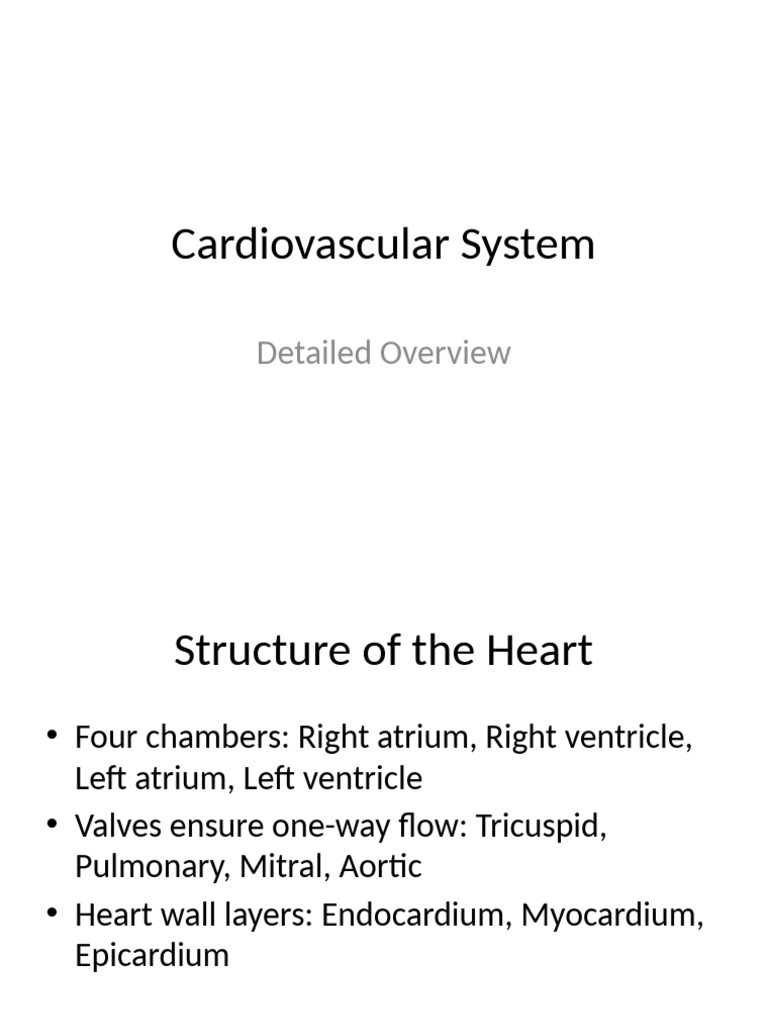 Cardiovascular System

Detailed Overview

Structure of the Heart

• Four chambers: Right atrium, Right ventricle, Left atrium, Left ventricle
• Valves ensure one-way flow: Tricuspid, Pulmonary, Mitral, Aortic
• Heart wall layers: Endocardium, Myocardium, Epicardium